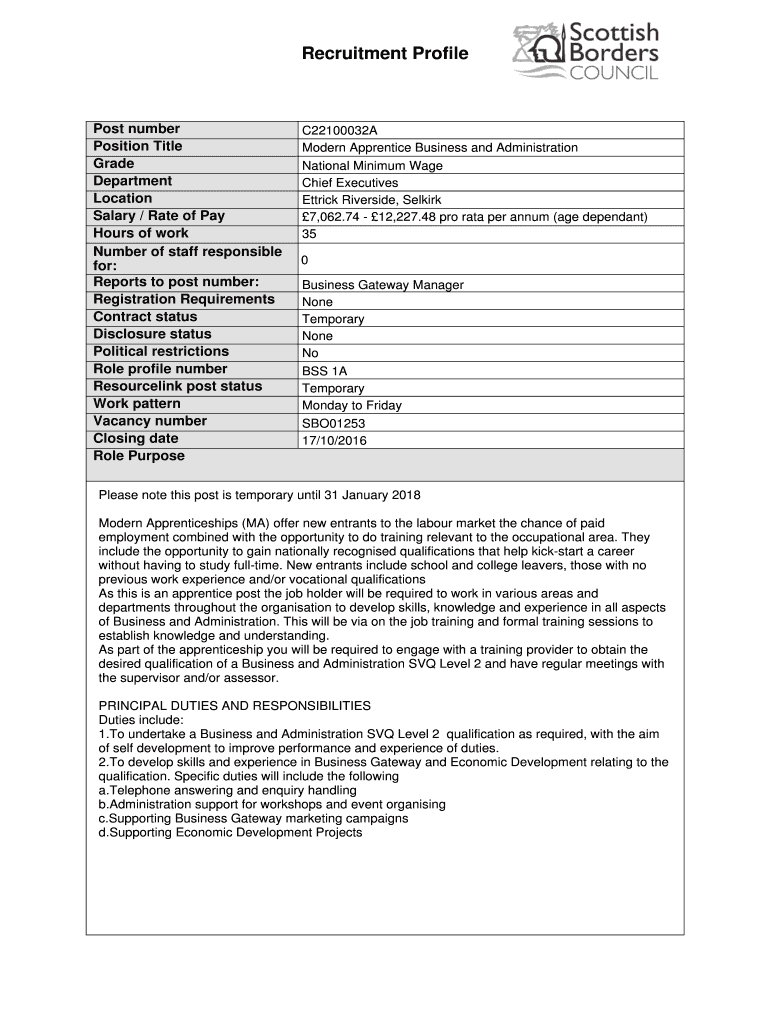 Recruitment Profile

Scottish Borders COUNCIL

| Post number | C22100032A |
|---|---|
| Position Title | Modern Apprentice Business and Administration |
| Grade | National Minimum Wage |
| Department | Chief Executives |
| Location | Ettrick Riverside, Selkirk |
| Salary / Rate of Pay | £7,062.74 - £12,227.48 pro rata per annum (age dependant) |
| Hours of work | 35 |
| Number of staff responsible for: | 0 |
| Reports to post number: | Business Gateway Manager |
| Registration Requirements | None |
| Contract status | Temporary |
| Disclosure status | None |
| Political restrictions | No |
| Role profile number | BSS 1A |
| Resourcelink post status | Temporary |
| Work pattern | Monday to Friday |
| Vacancy number | SBO01253 |
| Closing date | 17/10/2016 |
| Role Purpose | |

Please note this post is temporary until 31 January 2018

Modern Apprenticeships (MA) offer new entrants to the labour market the chance of paid employment combined with the opportunity to do training relevant to the occupational area. They include the opportunity to gain nationally recognised qualifications that help kick-start a career without having to study full-time. New entrants include school and college leavers, those with no previous work experience and/or vocational qualifications
As this is an apprentice post the job holder will be required to work in various areas and departments throughout the organisation to develop skills, knowledge and experience in all aspects of Business and Administration. This will be via on the job training and formal training sessions to establish knowledge and understanding.
As part of the apprenticeship you will be required to engage with a training provider to obtain the desired qualification of a Business and Administration SVQ Level 2 and have regular meetings with the supervisor and/or assessor.

PRINCIPAL DUTIES AND RESPONSIBILITIES
Duties include:
1.To undertake a Business and Administration SVQ Level 2 qualification as required, with the aim of self development to improve performance and experience of duties.
2.To develop skills and experience in Business Gateway and Economic Development relating to the qualification. Specific duties will include the following
a.Telephone answering and enquiry handling
b.Administration support for workshops and event organising
c.Supporting Business Gateway marketing campaigns
d.Supporting Economic Development Projects